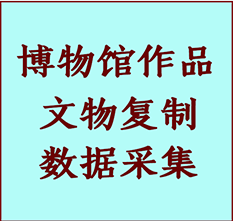 博物馆作品
文物复制
数据采集